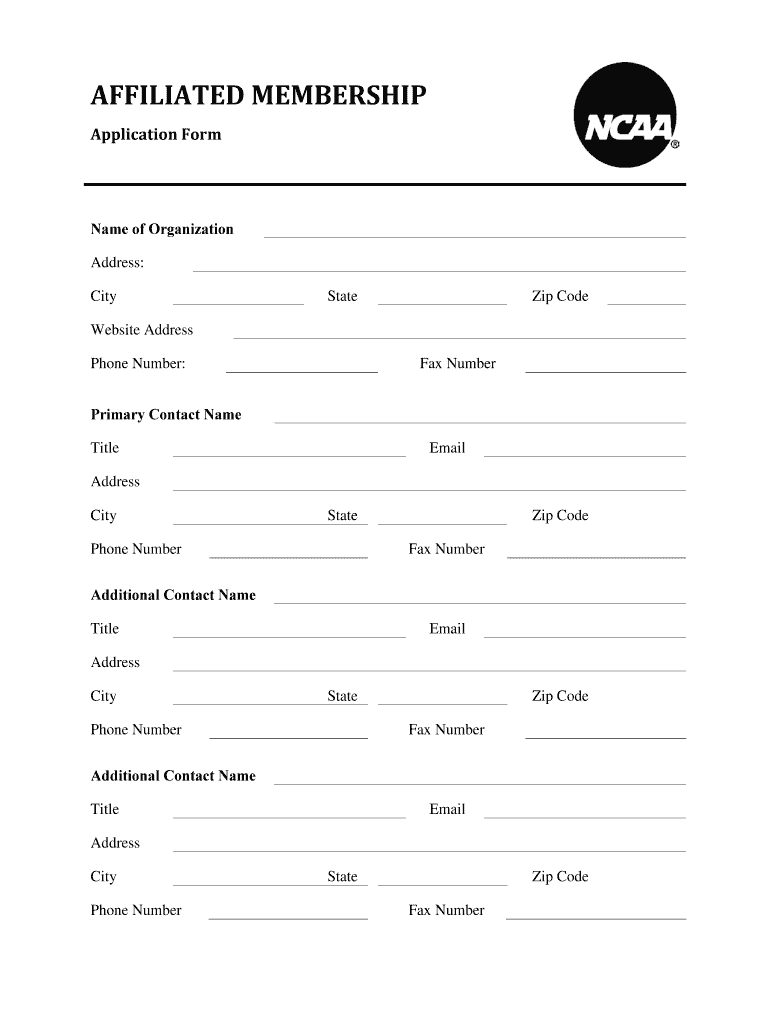 AFFILIATED MEMBERSHIP

Application Form

NCAA®

Name of Organization

Address:

City State Zip Code

Website Address

Phone Number: Fax Number

Primary Contact Name

Title Email

Address

City State Zip Code

Phone Number Fax Number

Additional Contact Name

Title Email

Address

City State Zip Code

Phone Number Fax Number

Additional Contact Name

Title Email

Address

City State Zip Code

Phone Number Fax Number